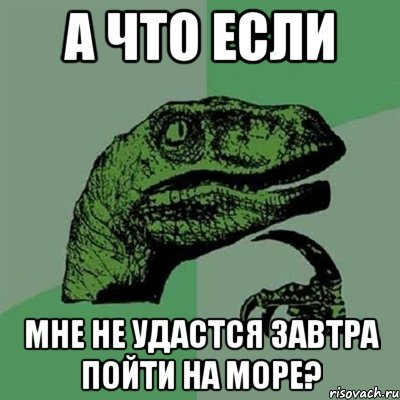 А ЧТО ЕСЛИ

МНЕ НЕ УДАСТСЯ ЗАВТРА ПОЙТИ НА МОРЕ?

risovach.ru